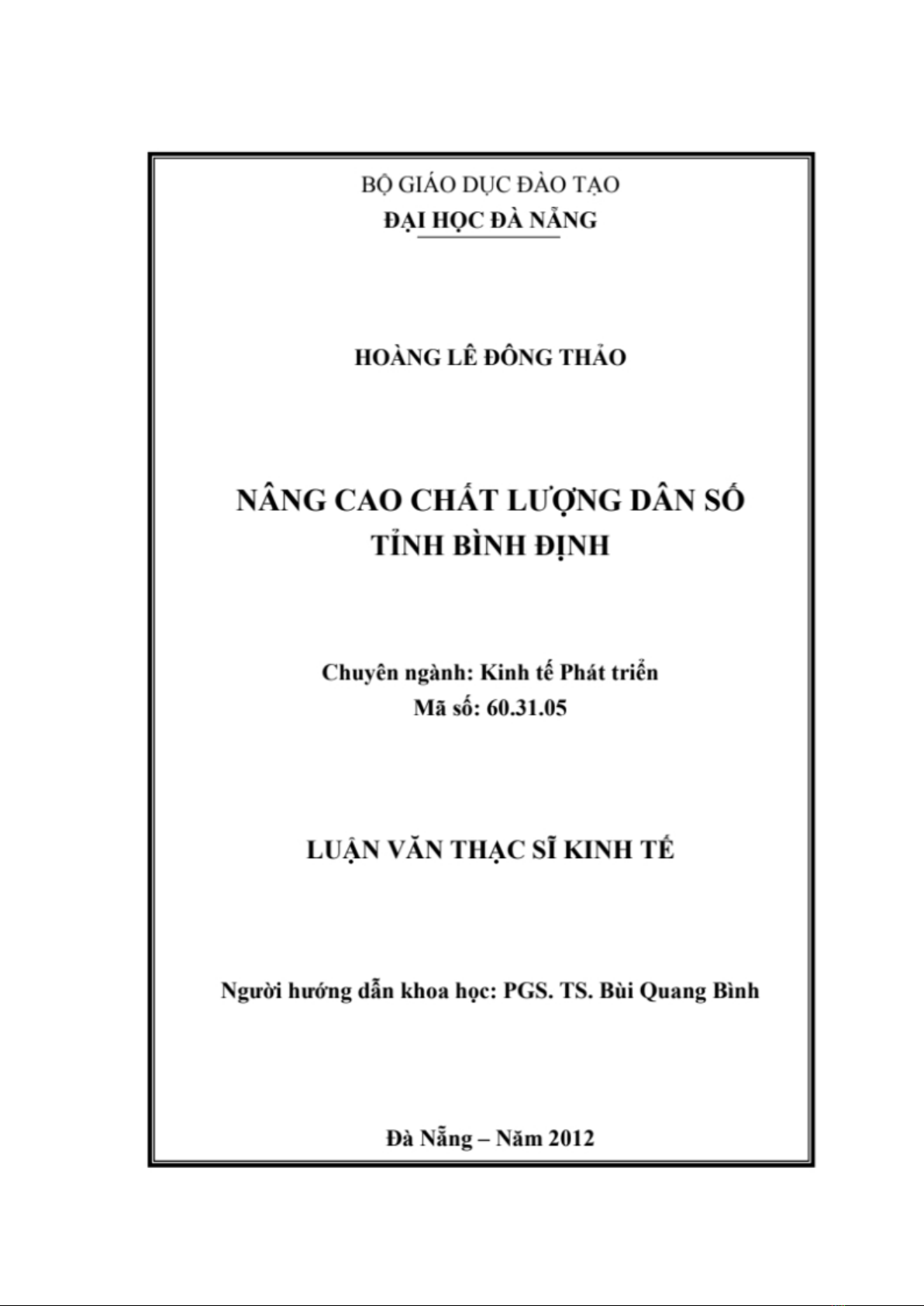 BỘ GIÁO DỤC ĐÀO TẠO
ĐẠI HỌC ĐÀ NẴNG

HOÀNG LÊ ĐÔNG THẢO

NÂNG CAO CHẤT LƯỢNG DÂN SỐ
TỈNH BÌNH ĐỊNH

Chuyên ngành: Kinh tế Phát triển
Mã số: 60.31.05

LUẬN VĂN THẠC SĨ KINH TẾ

Người hướng dẫn khoa học: PGS. TS. Bùi Quang Bình

Đà Nẵng – Năm 2012